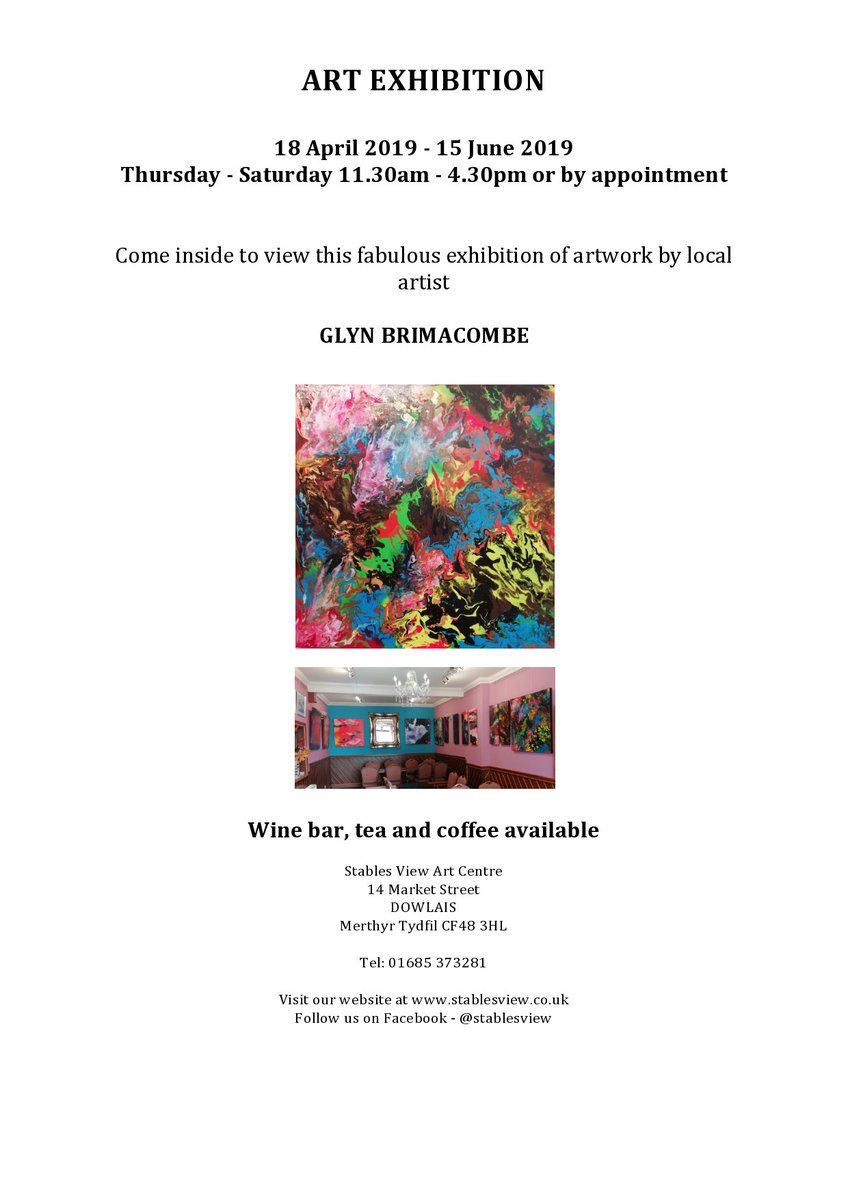 ART EXHIBITION

18 April 2019 - 15 June 2019
Thursday - Saturday 11.30am - 4.30pm or by appointment

Come inside to view this fabulous exhibition of artwork by local artist

GLYN BRIMACOMBE

Wine bar, tea and coffee available

Stables View Art Centre
14 Market Street
DOWLAIS
Merthyr Tydfil CF48 3HL

Tel: 01685 373281

Visit our website at www.stablesview.co.uk
Follow us on Facebook - @stablesview